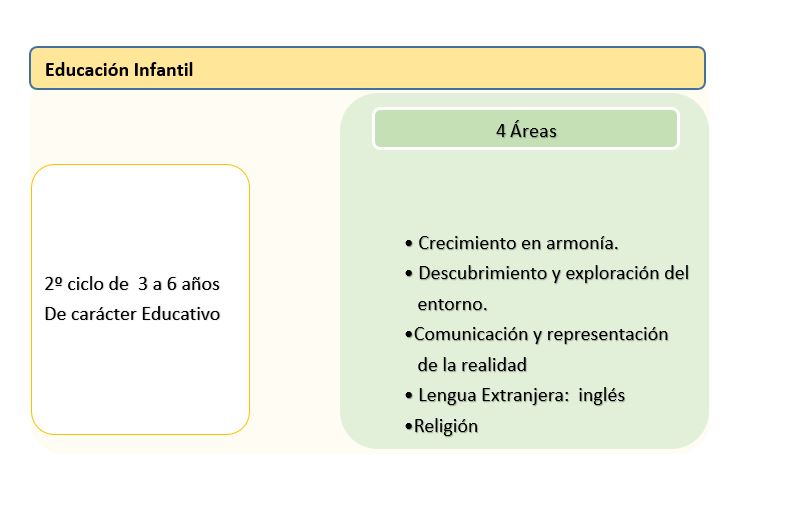 Educación Infantil

2º ciclo de 3 a 6 años
De carácter Educativo

4 Áreas

• Crecimiento en armonía.
• Descubrimiento y exploración del entorno.
•Comunicación y representación de la realidad
• Lengua Extranjera: inglés
•Religión